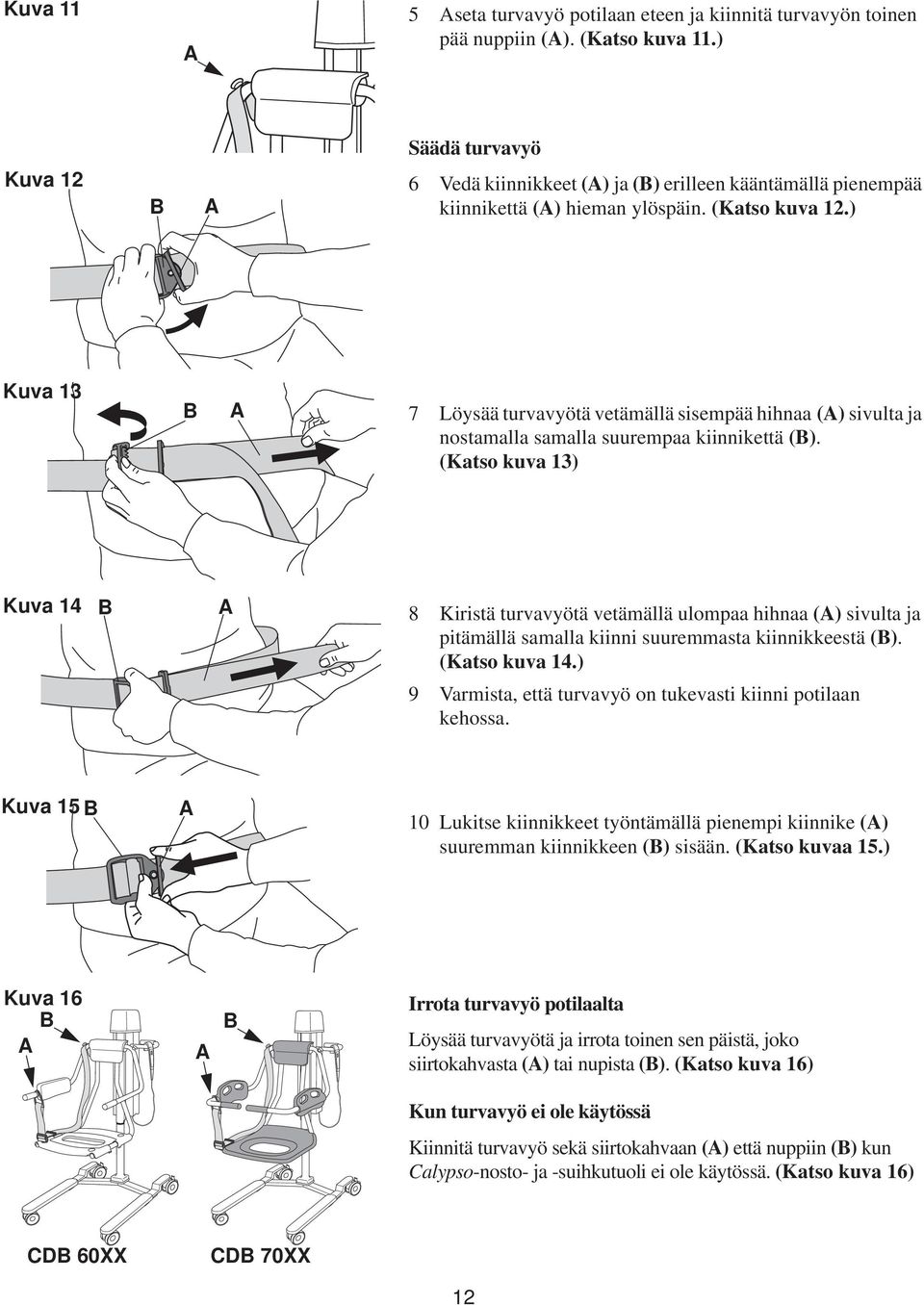 Kuva 11

A

5 Aseta turvavyö potilaan eteen ja kiinnitä turvavyön toinen pää nuppiin (A). (Katso kuva 11.)

Säädä turvavyö

Kuva 12

B A

6 Vedä kiinnikkeet (A) ja (B) erilleen kääntämällä pienempää kiinnikettä (A) hieman ylöspäin. (Katso kuva 12.)

Kuva 13

B A

7 Löysää turvavyötä vetämällä sisempää hihnaa (A) sivulta ja nostamalla samalla suurempaa kiinnikettä (B). (Katso kuva 13)

Kuva 14 B A

8 Kiristä turvavyötä vetämällä ulompaa hihnaa (A) sivulta ja pitämällä samalla kiinni suuremmasta kiinnikkeestä (B). (Katso kuva 14.)

9 Varmista, että turvavyö on tukevasti kiinni potilaan kehossa.

Kuva 15 B A

10 Lukitse kiinnikkeet työntämällä pienempi kiinnike (A) suuremman kiinnikkeen (B) sisään. (Katso kuvaa 15.)

Kuva 16

B A B A

Irrota turvavyö potilaalta

Löysää turvavyötä ja irrota toinen sen päistä, joko siirtokahvasta (A) tai nupista (B). (Katso kuva 16)

Kun turvavyö ei ole käytössä

Kiinnitä turvavyö sekä siirtokahvaan (A) että nuppiin (B) kun Calypso-nosto- ja -suihkutuoli ei ole käytössä. (Katso kuva 16)

CDB 60XX CDB 70XX

12